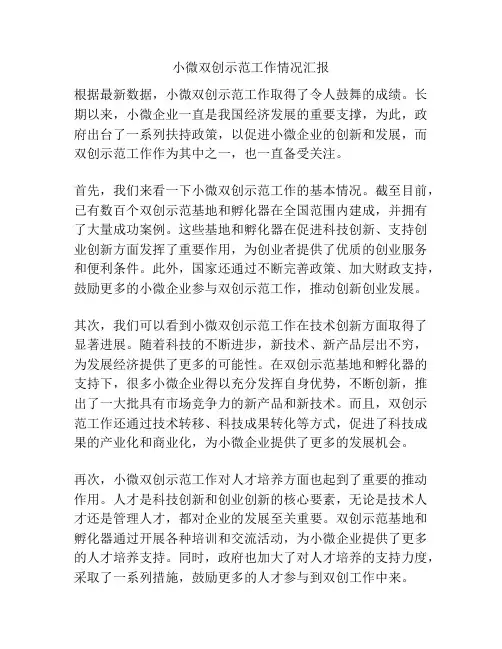 小微双创示范工作情况汇报

根据最新数据，小微双创示范工作取得了令人鼓舞的成绩。长期以来，小微企业一直是我国经济发展的重要支撑，为此，政府出台了一系列扶持政策，以促进小微企业的创新和发展，而双创示范工作作为其中之一，也一直备受关注。

首先，我们来看一下小微双创示范工作的基本情况。截至目前，已有数百个双创示范基地和孵化器在全国范围内建成，并拥有了大量成功案例。这些基地和孵化器在促进科技创新、支持创业创新方面发挥了重要作用，为创业者提供了优质的创业服务和便利条件。此外，国家还通过不断完善政策、加大财政支持，鼓励更多的小微企业参与双创示范工作，推动创新创业发展。

其次，我们可以看到小微双创示范工作在技术创新方面取得了显著进展。随着科技的不断进步，新技术、新产品层出不穷，为发展经济提供了更多的可能性。在双创示范基地和孵化器的支持下，很多小微企业得以充分发挥自身优势，不断创新，推出了一大批具有市场竞争力的新产品和新技术。而且，双创示范工作还通过技术转移、科技成果转化等方式，促进了科技成果的产业化和商业化，为小微企业提供了更多的发展机会。

再次，小微双创示范工作对人才培养方面也起到了重要的推动作用。人才是科技创新和创业创新的核心要素，无论是技术人才还是管理人才，都对企业的发展至关重要。双创示范基地和孵化器通过开展各种培训和交流活动，为小微企业提供了更多的人才培养支持。同时，政府也加大了对人才培养的支持力度，采取了一系列措施，鼓励更多的人才参与到双创工作中来。